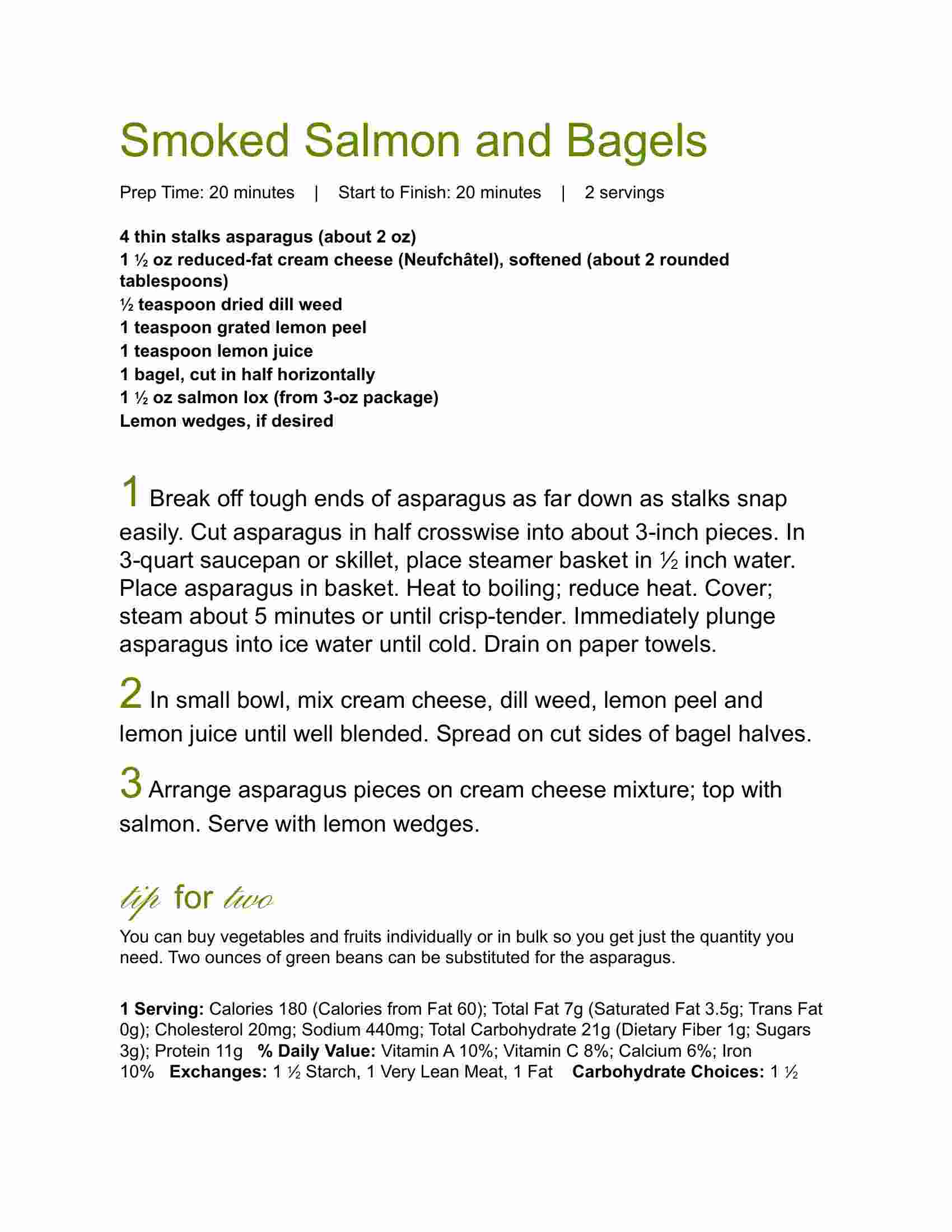 Smoked Salmon and Bagels

Prep Time: 20 minutes | Start to Finish: 20 minutes | 2 servings

4 thin stalks asparagus (about 2 oz)
1 ½ oz reduced-fat cream cheese (Neufchâtel), softened (about 2 rounded tablespoons)
½ teaspoon dried dill weed
1 teaspoon grated lemon peel
1 teaspoon lemon juice
1 bagel, cut in half horizontally
1 ½ oz salmon lox (from 3-oz package)
Lemon wedges, if desired

1 Break off tough ends of asparagus as far down as stalks snap easily. Cut asparagus in half crosswise into about 3-inch pieces. In 3-quart saucepan or skillet, place steamer basket in ½ inch water. Place asparagus in basket. Heat to boiling; reduce heat. Cover; steam about 5 minutes or until crisp-tender. Immediately plunge asparagus into ice water until cold. Drain on paper towels.

2 In small bowl, mix cream cheese, dill weed, lemon peel and lemon juice until well blended. Spread on cut sides of bagel halves.

3 Arrange asparagus pieces on cream cheese mixture; top with salmon. Serve with lemon wedges.

tip for two

You can buy vegetables and fruits individually or in bulk so you get just the quantity you need. Two ounces of green beans can be substituted for the asparagus.

1 Serving: Calories 180 (Calories from Fat 60); Total Fat 7g (Saturated Fat 3.5g; Trans Fat 0g); Cholesterol 20mg; Sodium 440mg; Total Carbohydrate 21g (Dietary Fiber 1g; Sugars 3g); Protein 11g % Daily Value: Vitamin A 10%; Vitamin C 8%; Calcium 6%; Iron 10% Exchanges: 1 ½ Starch, 1 Very Lean Meat, 1 Fat Carbohydrate Choices: 1 ½